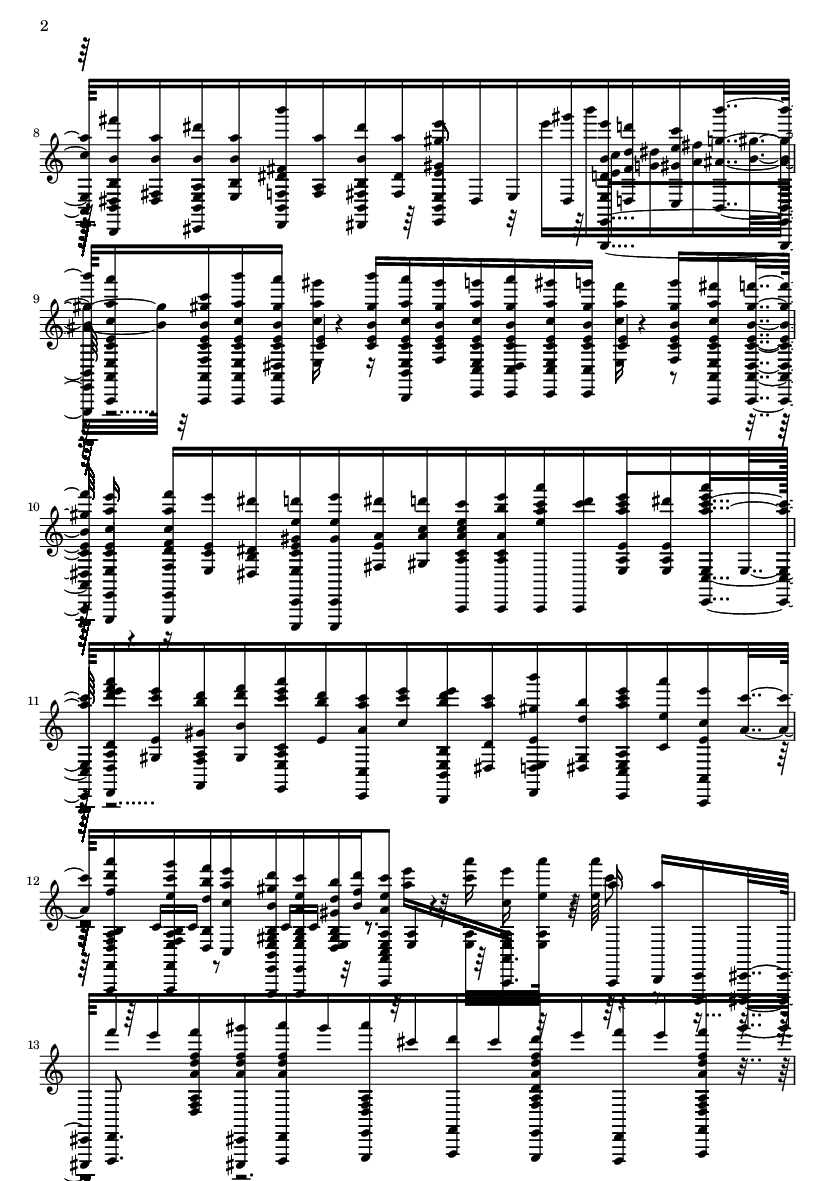 2

8

9

10

11

12

13